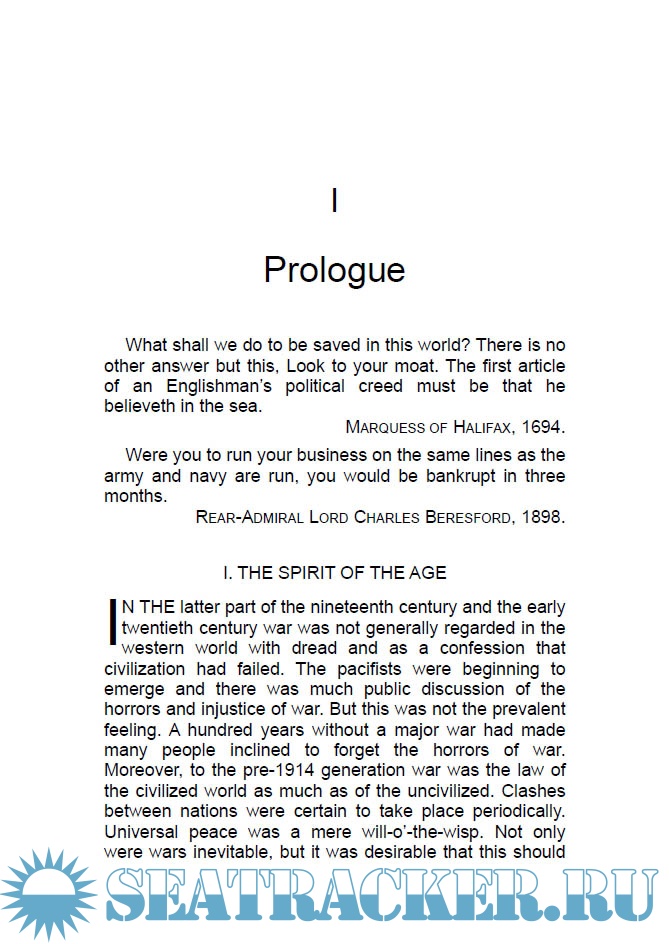 I

Prologue

What shall we do to be saved in this world? There is no other answer but this, Look to your moat. The first article of an Englishman's political creed must be that he believeth in the sea.

MARQUESS OF HALIFAX, 1694.

Were you to run your business on the same lines as the army and navy are run, you would be bankrupt in three months.

REAR-ADMIRAL LORD CHARLES BERESFORD, 1898.

I. THE SPIRIT OF THE AGE

IN THE latter part of the nineteenth century and the early twentieth century war was not generally regarded in the western world with dread and as a confession that civilization had failed. The pacifists were beginning to emerge and there was much public discussion of the horrors and injustice of war. But this was not the prevalent feeling. A hundred years without a major war had made many people inclined to forget the horrors of war. Moreover, to the pre-1914 generation war was the law of the civilized world as much as of the uncivilized. Clashes between nations were certain to take place periodically. Universal peace was a mere will-o'-the-wisp. Not only were wars inevitable, but it was desirable that this should

SEATRACKER.RU